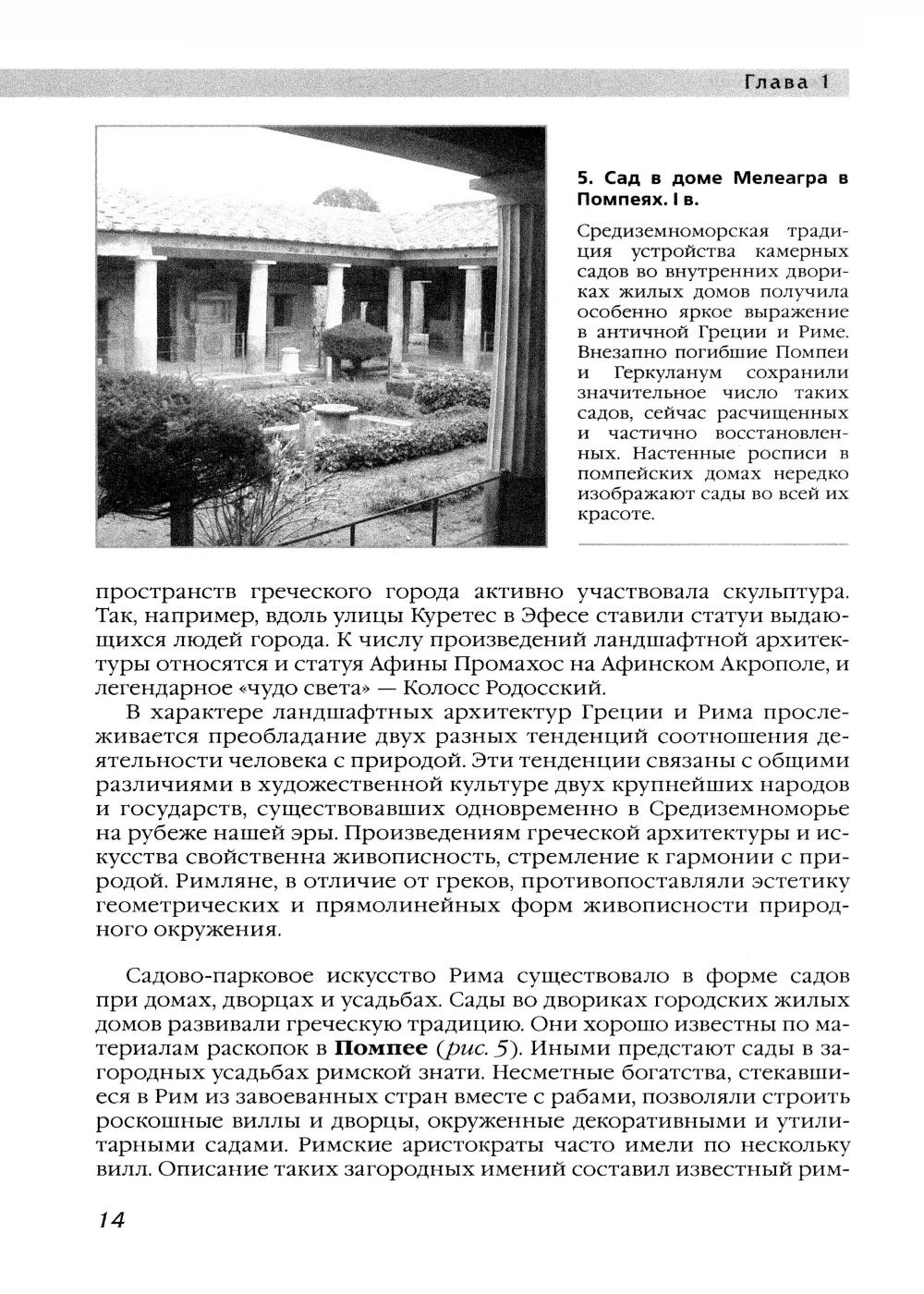 Глава 1

5. Сад в доме Мелеагра в Помпеях. I в.

Средиземноморская традиция устройства камерных садов во внутренних двориках жилых домов получила особенно яркое выражение в античной Греции и Риме. Внезапно погибшие Помпеи и Геркуланум сохранили значительное число таких садов, сейчас расчищенных и частично восстановленных. Настенные росписи в помпейских домах нередко изображают сады во всей их красоте.

пространств греческого города активно участвовала скульптура. Так, например, вдоль улицы Куретес в Эфесе ставили статуи выдающихся людей города. К числу произведений ландшафтной архитектуры относятся и статуя Афины Промахос на Афинском Акрополе, и легендарное «чудо света» — Колосс Родосский.

В характере ландшафтных архитектур Греции и Рима прослеживается преобладание двух разных тенденций соотношения деятельности человека с природой. Эти тенденции связаны с общими различиями в художественной культуре двух крупнейших народов и государств, существовавших одновременно в Средиземноморье на рубеже нашей эры. Произведениям греческой архитектуры и искусства свойственна живописность, стремление к гармонии с природой. Римляне, в отличие от греков, противопоставляли эстетику геометрических и прямолинейных форм живописности природного окружения.

Садово-парковое искусство Рима существовало в форме садов при домах, дворцах и усадьбах. Сады во двориках городских жилых домов развивали греческую традицию. Они хорошо известны по материалам раскопок в Помпее (рис. 5). Иными предстают сады в загородных усадьбах римской знати. Несметные богатства, стекавшиеся в Рим из завоеванных стран вместе с рабами, позволяли строить роскошные виллы и дворцы, окруженные декоративными и утилитарными садами. Римские аристократы часто имели по нескольку вилл. Описание таких загородных имений составил известный рим-

14